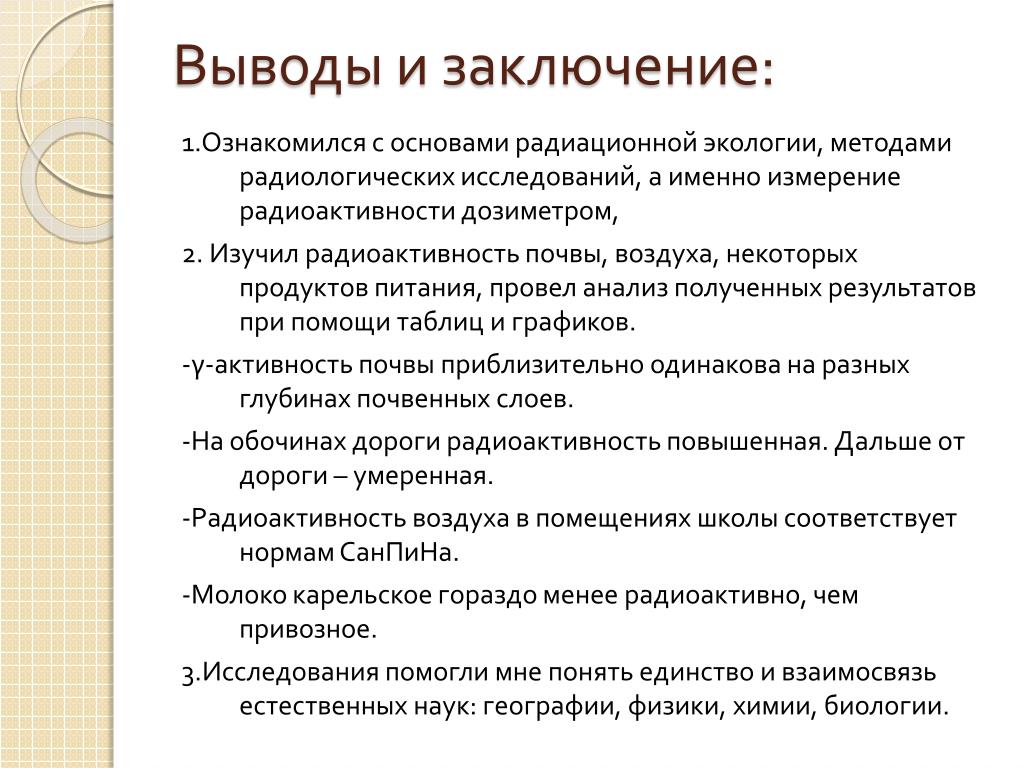 Выводы и заключение:

1.Ознакомился с основами радиационной экологии, методами радиологических исследований, а именно измерение радиоактивности дозиметром,

2. Изучил радиоактивность почвы, воздуха, некоторых продуктов питания, провел анализ полученных результатов при помощи таблиц и графиков.

-γ-активность почвы приблизительно одинакова на разных глубинах почвенных слоев.

-На обочинах дороги радиоактивность повышенная. Дальше от дороги – умеренная.

-Радиоактивность воздуха в помещениях школы соответствует нормам СанПиНа.

-Молоко карельское гораздо менее радиоактивно, чем привозное.

3.Исследования помогли мне понять единство и взаимосвязь естественных наук: географии, физики, химии, биологии.